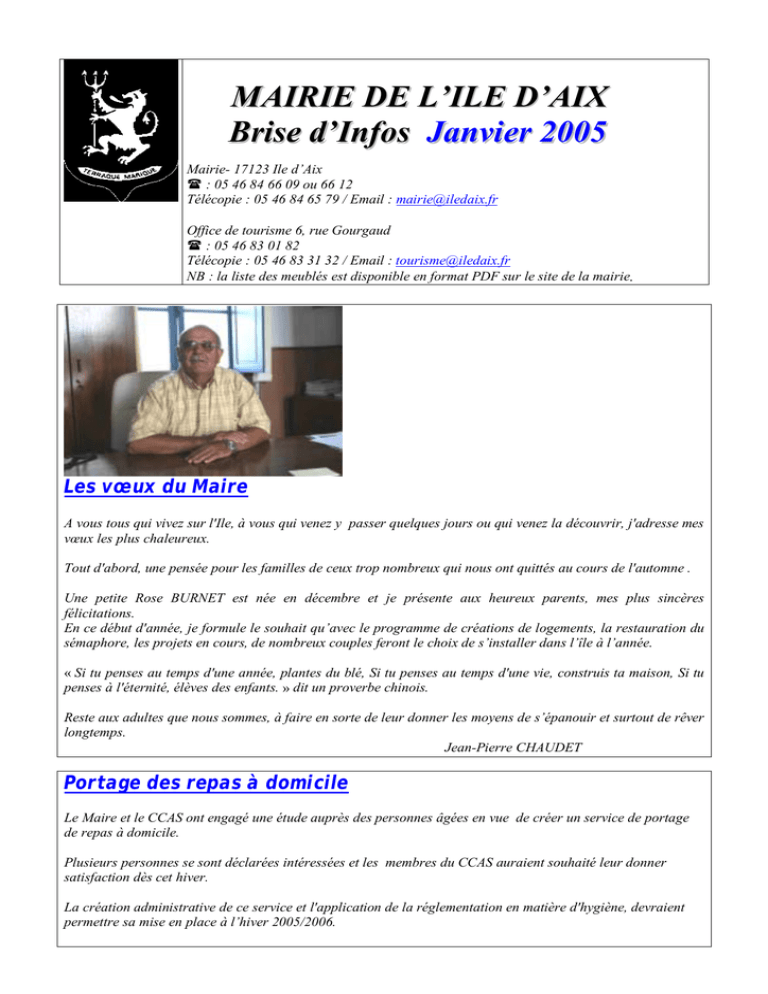 TERRAQUE MARIQUE

MAIRIE DE L'ILE D'AIX
Brise d'Infos Janvier 2005

Mairie- 17123 Ile d'Aix
☎ : 05 46 84 66 09 ou 66 12
Télécopie : 05 46 84 65 79 / Email : mairie@iledaix.fr

Office de tourisme 6, rue Gourgaud
☎ : 05 46 83 01 82
Télécopie : 05 46 83 31 32 / Email : tourisme@iledaix.fr
NB : la liste des meublés est disponible en format PDF sur le site de la mairie,

Les vœux du Maire

A vous tous qui vivez sur l'Ile, à vous qui venez y passer quelques jours ou qui venez la découvrir, j'adresse mes vœux les plus chaleureux.

Tout d'abord, une pensée pour les familles de ceux trop nombreux qui nous ont quittés au cours de l'automne .

Une petite Rose BURNET est née en décembre et je présente aux heureux parents, mes plus sincères félicitations.
En ce début d'année, je formule le souhait qu'avec le programme de créations de logements, la restauration du sémaphore, les projets en cours, de nombreux couples feront le choix de s'installer dans l'île à l'année.

« Si tu penses au temps d'une année, plantes du blé, Si tu penses au temps d'une vie, construis ta maison, Si tu penses à l'éternité, élèves des enfants. » dit un proverbe chinois.

Reste aux adultes que nous sommes, à faire en sorte de leur donner les moyens de s'épanouir et surtout de rêver longtemps.
Jean-Pierre CHAUDET

Portage des repas à domicile

Le Maire et le CCAS ont engagé une étude auprès des personnes âgées en vue de créer un service de portage de repas à domicile.

Plusieurs personnes se sont déclarées intéressées et les membres du CCAS auraient souhaité leur donner satisfaction dès cet hiver.

La création administrative de ce service et l'application de la réglementation en matière d'hygiène, devraient permettre sa mise en place à l'hiver 2005/2006.